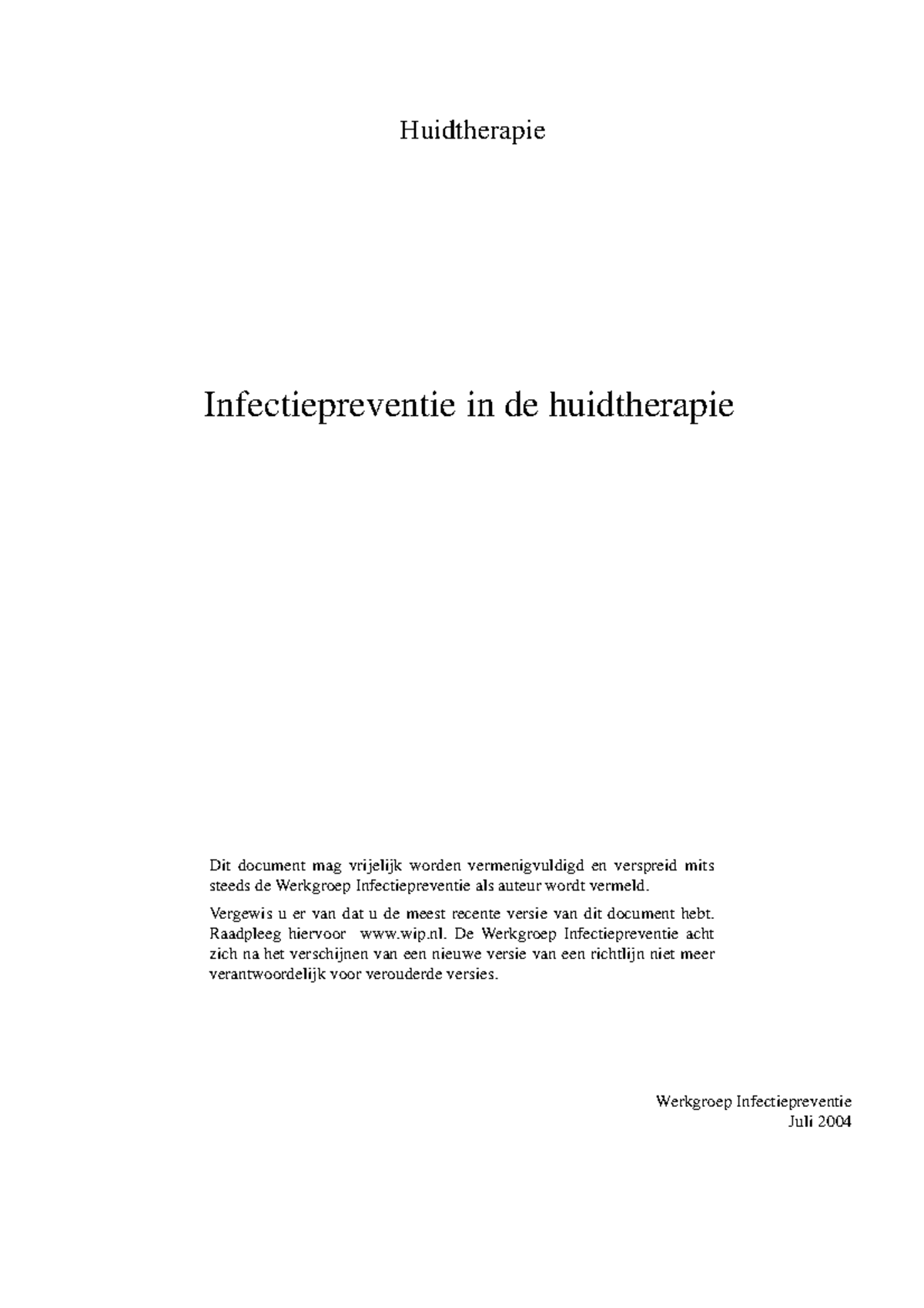 Huidtherapie

Infectiepreventie in de huidtherapie

Dit document mag vrijelijk worden vermenigvuldigd en verspreid mits steeds de Werkgroep Infectiepreventie als auteur wordt vermeld.

Vergewis u er van dat u de meest recente versie van dit document hebt. Raadpleeg hiervoor www.wip.nl. De Werkgroep Infectiepreventie acht zich na het verschijnen van een nieuwe versie van een richtlijn niet meer verantwoordelijk voor verouderde versies.

Werkgroep Infectiepreventie
Juli 2004